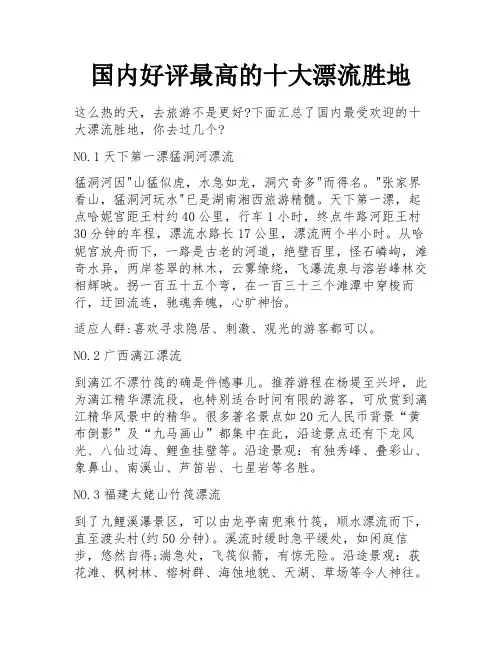 国内好评最高的十大漂流胜地

这么热的天，去旅游不是更好?下面汇总了国内最受欢迎的十大漂流胜地，你去过几个?

NO.1 天下第一漂猛洞河漂流

猛洞河因"山猛似虎，水急如龙，洞穴奇多"而得名。"张家界看山，猛洞河玩水"已是湖南湘西旅游精髓。天下第一漂，起点哈妮宫距王村约40公里，行车1小时，终点牛路河距王村30分钟的车程，漂流水路长17公里，漂流两个半小时。从哈妮宫放舟而下，一路是古老的河道，绝壁百里，怪石嶙峋，滩奇水异，两岸苍翠的林木，云雾缭绕，飞瀑流泉与溶岩峰林交相辉映。拐一百五十五个弯，在一百三十三个滩潭中穿梭而行，迂回流连，驰魂奔魄，心旷神怡。

适应人群:喜欢寻求隐居、刺激、观光的游客都可以。

NO.2 广西漓江漂流

到漓江不漂竹筏的确是件憾事儿。推荐游程在杨堤至兴坪，此为漓江精华漂流段，也特别适合时间有限的游客，可欣赏到漓江精华风景中的精华。很多著名景点如20元人民币背景“黄布倒影”及“九马画山”都集中在此，沿途景点还有下龙风光、八仙过海、鲤鱼挂壁等。沿途景观：有独秀峰、叠彩山、象鼻山、南溪山、芦笛岩、七星岩等名胜。

NO.3 福建太姥山竹筏漂流

到了九鲤溪瀑景区，可以由龙亭南兜乘竹筏，顺水漂流而下，直至渡头村(约50分钟)。溪流时缓时急平缓处，如闲庭信步，悠然自得;湍急处，飞筏似箭，有惊无险。沿途景观：荻花滩、枫树林、榕树群、海蚀地貌、天湖、草场等令人神往。